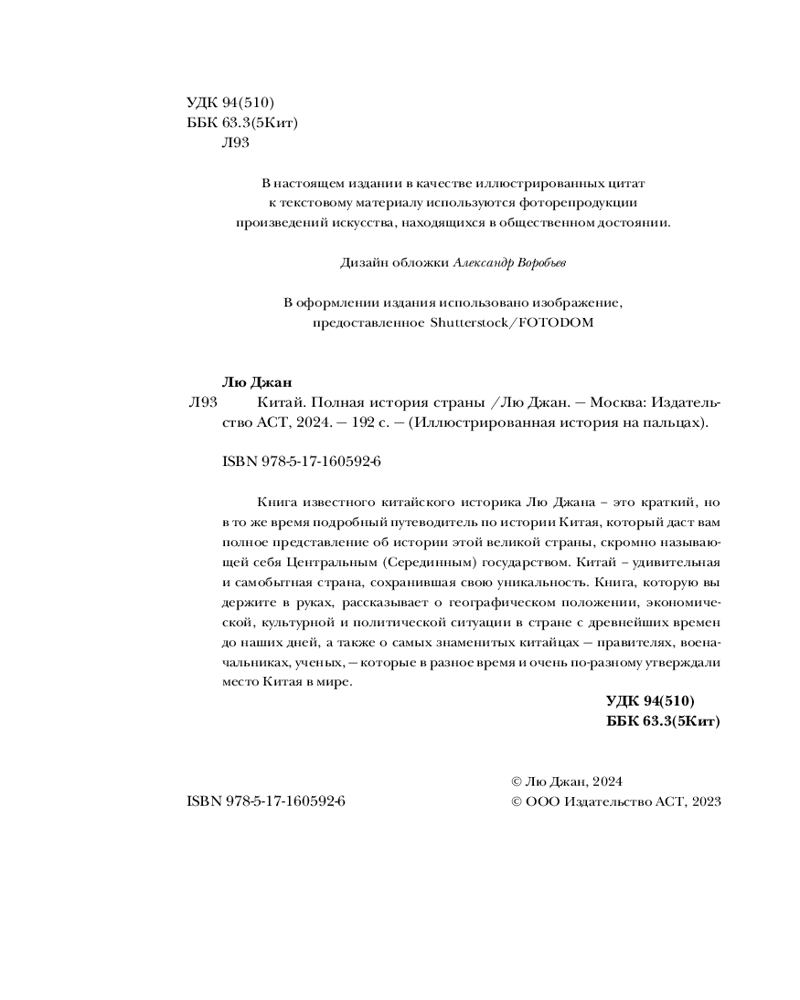 УДК 94(510)
ББК 63.3(5Кит)
Л93

В настоящем издании в качестве иллюстрированных цитат к текстовому материалу используются фоторепродукции произведений искусства, находящихся в общественном достоянии.

Дизайн обложки Александр Воробьев

В оформлении издания использовано изображение, предоставленное Shutterstock/FOTODOM

Лю Джан
Л93 Китай. Полная история страны /Лю Джан. — Москва: Издательство АСТ, 2024. — 192 с. — (Иллюстрированная история на пальцах).

ISBN 978-5-17-160592-6

Книга известного китайского историка Лю Джана – это краткий, но в то же время подробный путеводитель по истории Китая, который даст вам полное представление об истории этой великой страны, скромно называющей себя Центральным (Серединным) государством. Китай – удивительная и самобытная страна, сохранившая свою уникальность. Книга, которую вы держите в руках, рассказывает о географическом положении, экономической, культурной и политической ситуации в стране с древнейших времен до наших дней, а также о самых знаменитых китайцах — правителях, военачальниках, ученых, — которые в разное время и очень по-разному утверждали место Китая в мире.

УДК 94(510)
ББК 63.3(5Кит)

ISBN 978-5-17-160592-6

© Лю Джан, 2024
© ООО Издательство АСТ, 2023